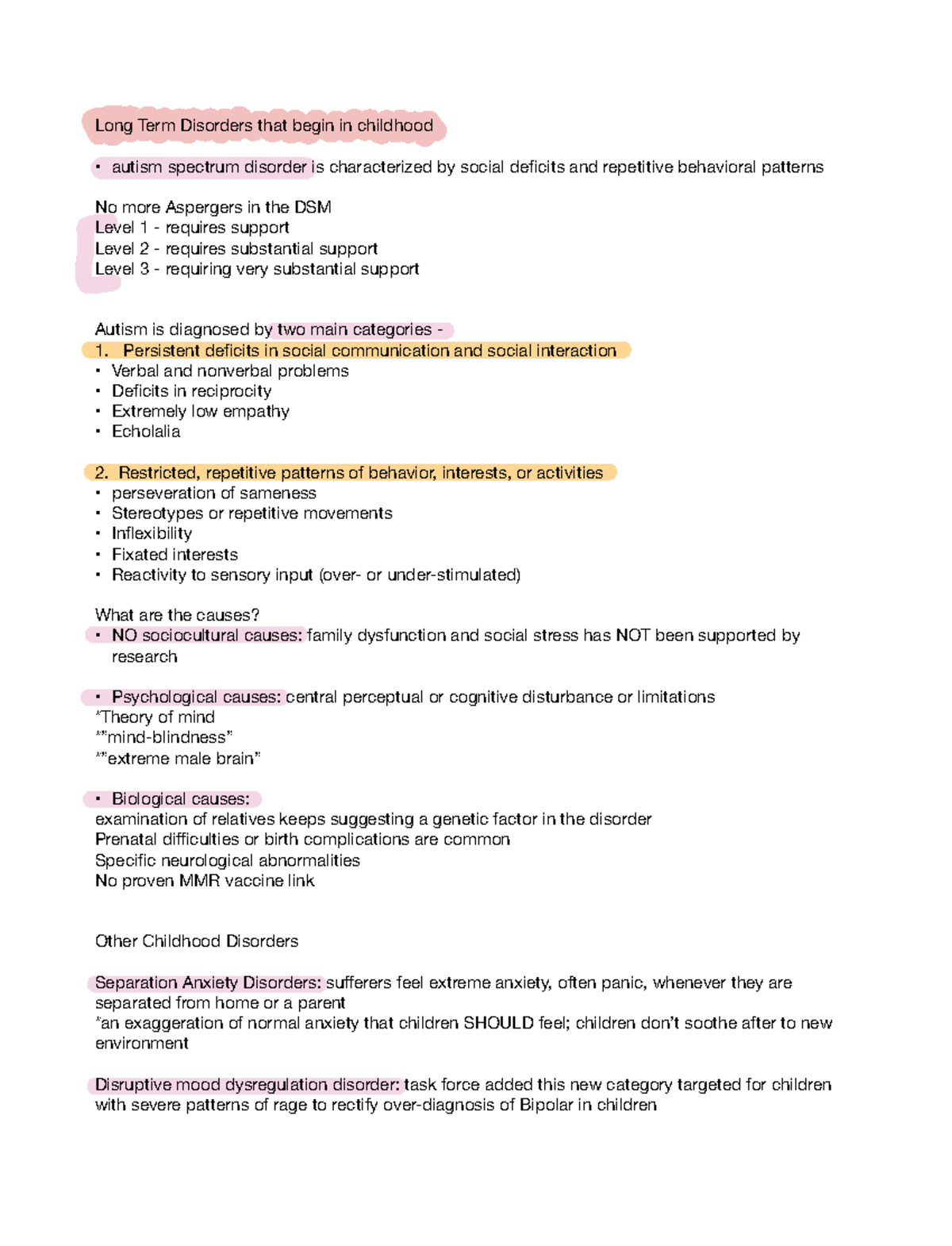 Long Term Disorders that begin in childhood

• autism spectrum disorder is characterized by social deficits and repetitive behavioral patterns

No more Aspergers in the DSM
Level 1 - requires support
Level 2 - requires substantial support
Level 3 - requiring very substantial support

Autism is diagnosed by two main categories -
1. Persistent deficits in social communication and social interaction
• Verbal and nonverbal problems
• Deficits in reciprocity
• Extremely low empathy
• Echolalia

2. Restricted, repetitive patterns of behavior, interests, or activities
• perseveration of sameness
• Stereotypes or repetitive movements
• Inflexibility
• Fixated interests
• Reactivity to sensory input (over- or under-stimulated)

What are the causes?
• NO sociocultural causes: family dysfunction and social stress has NOT been supported by research

• Psychological causes: central perceptual or cognitive disturbance or limitations
*Theory of mind
*"mind-blindness"
*"extreme male brain"

• Biological causes:
examination of relatives keeps suggesting a genetic factor in the disorder
Prenatal difficulties or birth complications are common
Specific neurological abnormalities
No proven MMR vaccine link

Other Childhood Disorders

Separation Anxiety Disorders: sufferers feel extreme anxiety, often panic, whenever they are separated from home or a parent
*an exaggeration of normal anxiety that children SHOULD feel; children don't soothe after to new environment

Disruptive mood dysregulation disorder: task force added this new category targeted for children with severe patterns of rage to rectify over-diagnosis of Bipolar in children